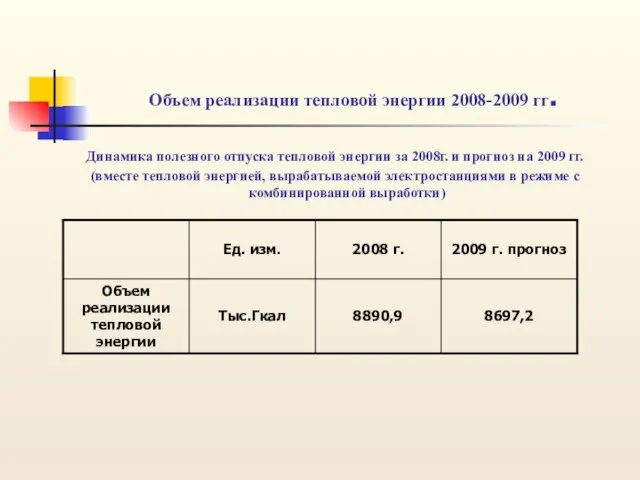 Объем реализации тепловой энергии 2008-2009 гг.

Динамика полезного отпуска тепловой энергии за 2008г. и прогноз на 2009 гг. (вместе тепловой энергией, вырабатываемой электростанциями в режиме с комбинированной выработки)

| | Ед. изм. | 2008 г. | 2009 г. прогноз |
|---|---|---|---|
| Объем реализации тепловой энергии | Тыс.Гкал | 8890,9 | 8697,2 |